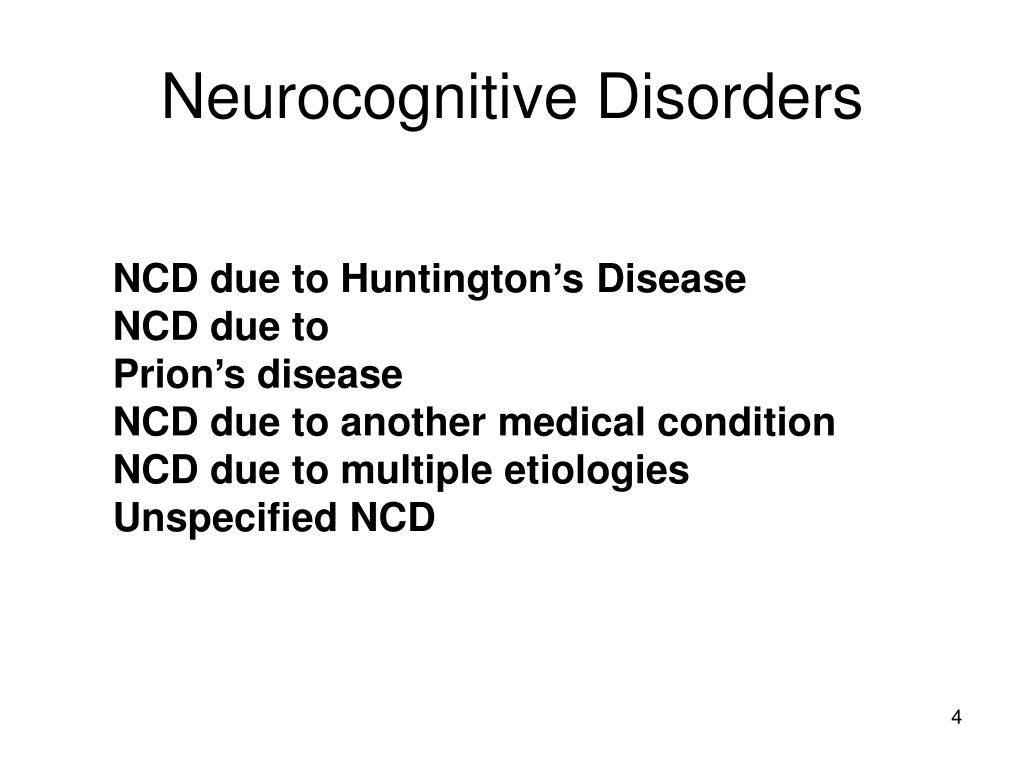 Neurocognitive Disorders

NCD due to Huntington's Disease
NCD due to
Prion's disease
NCD due to another medical condition
NCD due to multiple etiologies
Unspecified NCD

4